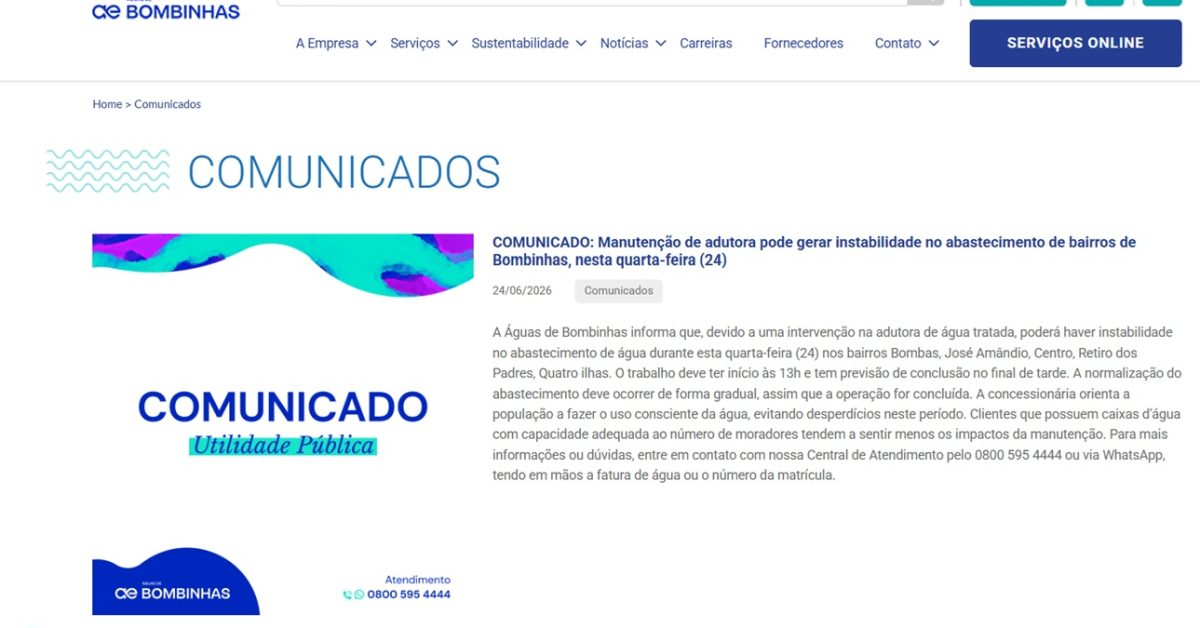 BOMBINHAS

A Empresa Serviços Sustentabilidade Notícias Carreiras Fornecedores Contato

SERVIÇOS ONLINE

Home > Comunicados

COMUNICADOS

COMUNICADO
Utilidade Pública

BOMBINHAS

Atendimento
0800 595 4444

COMUNICADO: Manutenção de adutora pode gerar instabilidade no abastecimento de bairros de Bombinhas, nesta quarta-feira (24)

24/06/2026 Comunicados

A Águas de Bombinhas informa que, devido a uma intervenção na adutora de água tratada, poderá haver instabilidade no abastecimento de água durante esta quarta-feira (24) nos bairros Bombas, José Amândio, Centro, Retiro dos Padres, Quatro ilhas. O trabalho deve ter início às 13h e tem previsão de conclusão no final de tarde. A normalização do abastecimento deve ocorrer de forma gradual, assim que a operação for concluída. A concessionária orienta a população a fazer o uso consciente da água, evitando desperdícios neste período. Clientes que possuem caixas d'água com capacidade adequada ao número de moradores tendem a sentir menos os impactos da manutenção. Para mais informações ou dúvidas, entre em contato com nossa Central de Atendimento pelo 0800 595 4444 ou via WhatsApp, tendo em mãos a fatura de água ou o número da matrícula.